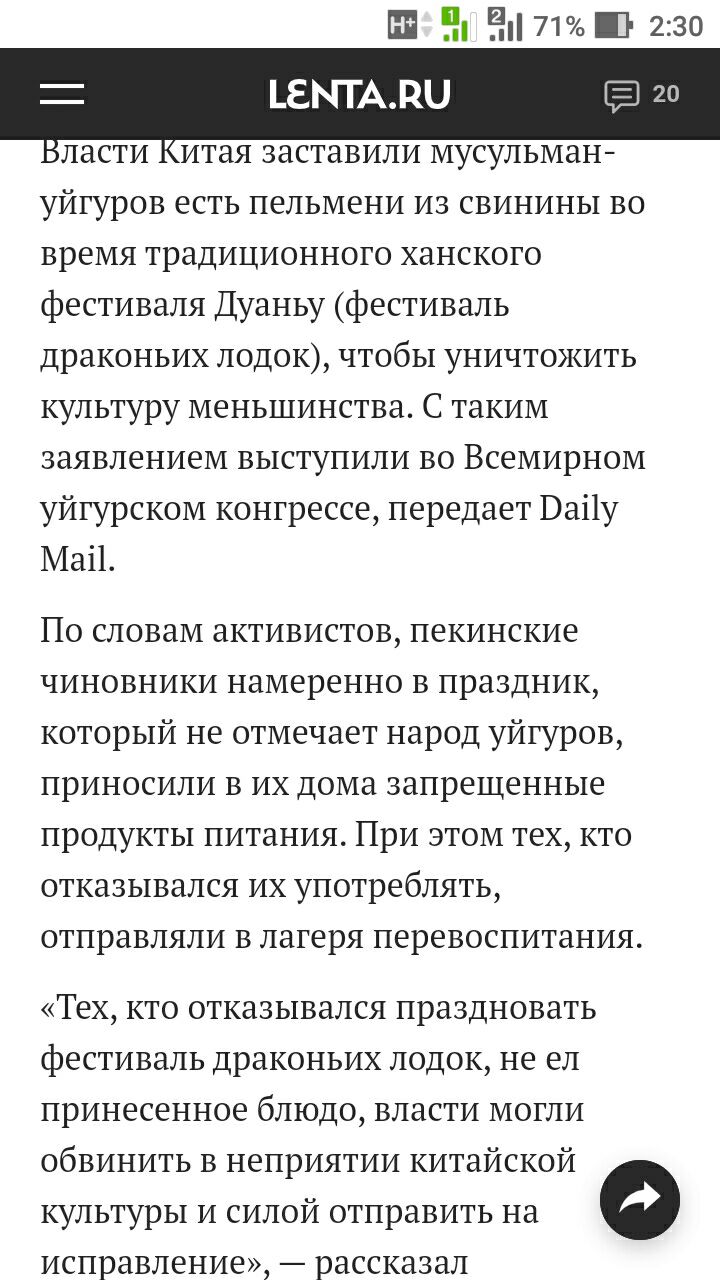 H+ 1 2 71% 2:30

LENTA.RU 20

Власти Китая заставили мусульман-уйгуров есть пельмени из свинины во время традиционного ханского фестиваля Дуаньу (фестиваль драконьих лодок), чтобы уничтожить культуру меньшинства. С таким заявлением выступили во Всемирном уйгурском конгрессе, передает Daily Mail.

По словам активистов, пекинские чиновники намеренно в праздник, который не отмечает народ уйгуров, приносили в их дома запрещенные продукты питания. При этом тех, кто отказывался их употреблять, отправляли в лагеря перевоспитания.

«Тех, кто отказывался праздновать фестиваль драконьих лодок, не ел принесенное блюдо, власти могли обвинить в неприятии китайской культуры и силой отправить на исправление», — рассказал